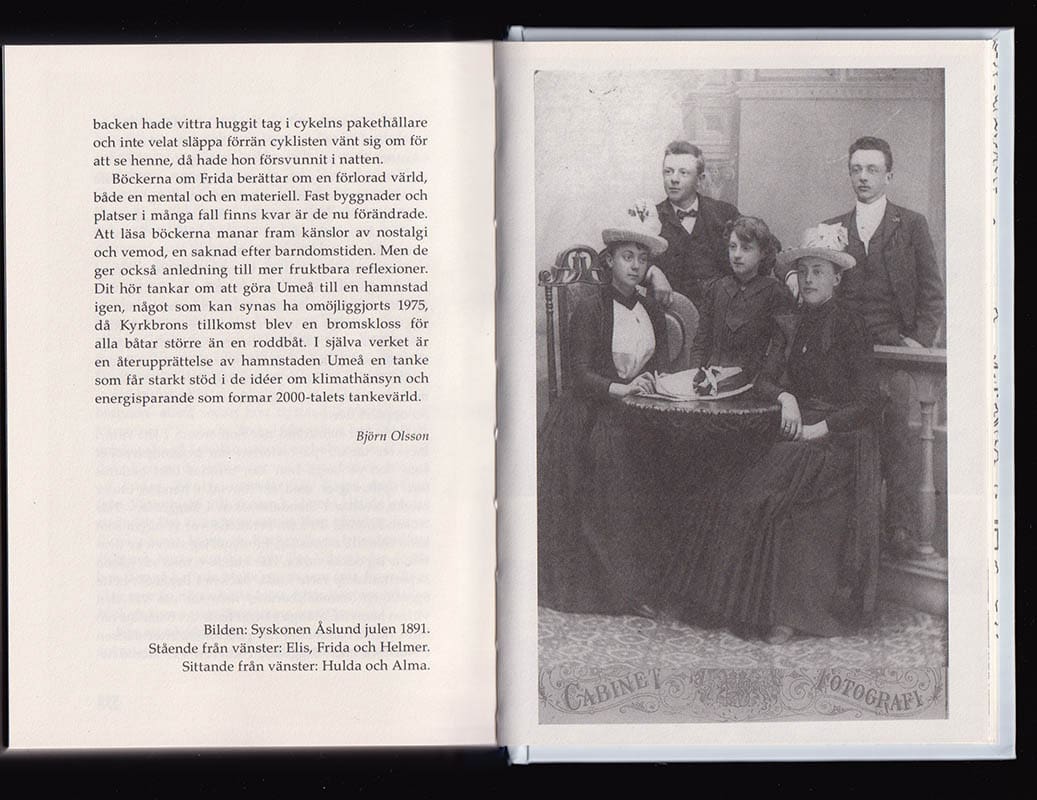 backen hade vittra huggit tag i cykelns pakethållare och inte velat släppa förrän cyklisten vänt sig om för att se henne, då hade hon försvunnit i natten.

Böckerna om Frida berättar om en förlorad värld, både en mental och en materiell. Fast byggnader och platser i många fall finns kvar är de nu förändrade. Att läsa böckerna manar fram känslor av nostalgi och vemod, en saknad efter barndomstiden. Men de ger också anledning till mer fruktbara reflexioner. Dit hör tankar om att göra Umeå till en hamnstad igen, något som kan synas ha omöjliggjorts 1975, då Kyrkbrons tillkomst blev en bromskloss för alla båtar större än en roddbåt. I själva verket är en återupprättelse av hamnstaden Umeå en tanke som får starkt stöd i de idéer om klimathänsyn och energisparande som formar 2000-talets tankevärld.

Björn Olsson

Bilden: Syskonen Åslund julen 1891.
Stående från vänster: Elis, Frida och Helmer.
Sittande från vänster: Hulda och Alma.

CABINET FOTOGRAFI